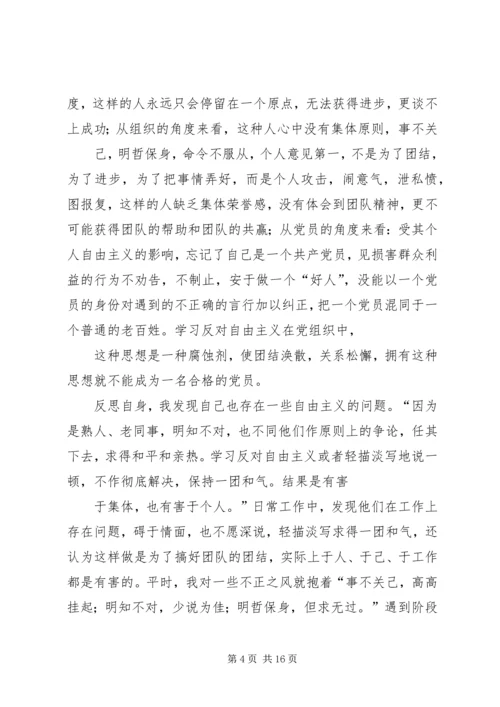 度，这样的人永远只会停留在一个原点，无法获得进步，更谈不上成功；从组织的角度来看，这种人心中没有集体原则，事不关

己，明哲保身，命令不服从，个人意见第一，不是为了团结，为了进步，为了把事情弄好，而是个人攻击，闹意气，泄私愤，图报复，这样的人缺乏集体荣誉感，没有体会到团队精神，更不可能获得团队的帮助和团队的共赢；从党员的角度来看：受其个人自由主义的影响，忘记了自己是一个共产党员，见损害群众利益的行为不劝告，不制止，安于做一个“好人”，没能以一个党员的身份对遇到的不正确的言行加以纠正，把一个党员混同于一个普通的老百姓。学习反对自由主义在党组织中，

这种思想是一种腐蚀剂，使团结涣散，关系松懈，拥有这种思想就不能成为一名合格的党员。

反思自身，我发现自己也存在一些自由主义的问题。“因为是熟人、老同事，明知不对，也不同他们作原则上的争论，任其下去，求得和平和亲热。学习反对自由主义或者轻描淡写地说一顿，不作彻底解决，保持一团和气。结果是有害

于集体，也有害于个人。”日常工作中，发现他们在工作上存在问题，碍于情面，也不愿深说，轻描淡写求得一团和气，还认为这样做是为了搞好团队的团结，实际上于人、于己、于工作都是有害的。平时，我对一些不正之风就抱着“事不关己，高高挂起；明知不对，少说为佳；明哲保身，但求无过。”遇到阶段

第 4 页 共 16 页